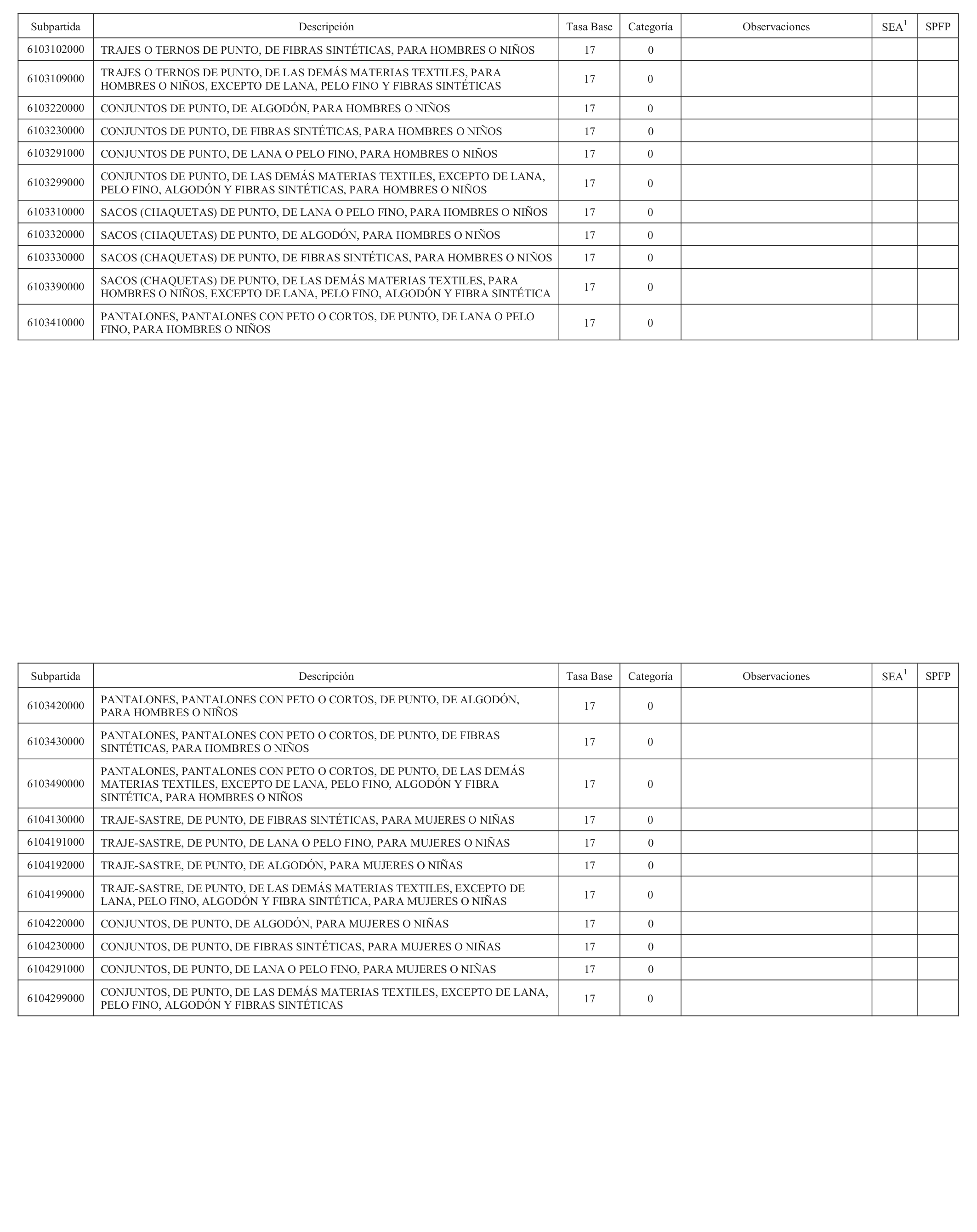 | Subpartida | Descripción | Tasa Base | Categoría | Observaciones | SEA$^1$ | SPFP |
|---|---|---|---|---|---|---|
| 6103102000 | TRAJES O TERNOS DE PUNTO, DE FIBRAS SINTÉTICAS, PARA HOMBRES O NIÑOS | 17 | 0 | | | |
| 6103109000 | TRAJES O TERNOS DE PUNTO, DE LAS DEMÁS MATERIAS TEXTILES, PARA HOMBRES O NIÑOS, EXCEPTO DE LANA, PELO FINO Y FIBRAS SINTÉTICAS | 17 | 0 | | | |
| 6103220000 | CONJUNTOS DE PUNTO, DE ALGODÓN, PARA HOMBRES O NIÑOS | 17 | 0 | | | |
| 6103230000 | CONJUNTOS DE PUNTO, DE FIBRAS SINTÉTICAS, PARA HOMBRES O NIÑOS | 17 | 0 | | | |
| 6103291000 | CONJUNTOS DE PUNTO, DE LANA O PELO FINO, PARA HOMBRES O NIÑOS | 17 | 0 | | | |
| 6103299000 | CONJUNTOS DE PUNTO, DE LAS DEMÁS MATERIAS TEXTILES, EXCEPTO DE LANA, PELO FINO, ALGODÓN Y FIBRAS SINTÉTICAS, PARA HOMBRES O NIÑOS | 17 | 0 | | | |
| 6103310000 | SACOS (CHAQUETAS) DE PUNTO, DE LANA O PELO FINO, PARA HOMBRES O NIÑOS | 17 | 0 | | | |
| 6103320000 | SACOS (CHAQUETAS) DE PUNTO, DE ALGODÓN, PARA HOMBRES O NIÑOS | 17 | 0 | | | |
| 6103330000 | SACOS (CHAQUETAS) DE PUNTO, DE FIBRAS SINTÉTICAS, PARA HOMBRES O NIÑOS | 17 | 0 | | | |
| 6103390000 | SACOS (CHAQUETAS) DE PUNTO, DE LAS DEMÁS MATERIAS TEXTILES, PARA HOMBRES O NIÑOS, EXCEPTO DE LANA, PELO FINO, ALGODÓN Y FIBRA SINTÉTICA | 17 | 0 | | | |
| 6103410000 | PANTALONES, PANTALONES CON PETO O CORTOS, DE PUNTO, DE LANA O PELO FINO, PARA HOMBRES O NIÑOS | 17 | 0 | | | |

| Subpartida | Descripción | Tasa Base | Categoría | Observaciones | SEA$^1$ | SPFP |
|---|---|---|---|---|---|---|
| 6103420000 | PANTALONES, PANTALONES CON PETO O CORTOS, DE PUNTO, DE ALGODÓN, PARA HOMBRES O NIÑOS | 17 | 0 | | | |
| 6103430000 | PANTALONES, PANTALONES CON PETO O CORTOS, DE PUNTO, DE FIBRAS SINTÉTICAS, PARA HOMBRES O NIÑOS | 17 | 0 | | | |
| 6103490000 | PANTALONES, PANTALONES CON PETO O CORTOS, DE PUNTO, DE LAS DEMÁS MATERIAS TEXTILES, EXCEPTO DE LANA, PELO FINO, ALGODÓN Y FIBRA SINTÉTICA, PARA HOMBRES O NIÑOS | 17 | 0 | | | |
| 6104130000 | TRAJE-SASTRE, DE PUNTO, DE FIBRAS SINTÉTICAS, PARA MUJERES O NIÑAS | 17 | 0 | | | |
| 6104191000 | TRAJE-SASTRE, DE PUNTO, DE LANA O PELO FINO, PARA MUJERES O NIÑAS | 17 | 0 | | | |
| 6104192000 | TRAJE-SASTRE, DE PUNTO, DE ALGODÓN, PARA MUJERES O NIÑAS | 17 | 0 | | | |
| 6104199000 | TRAJE-SASTRE, DE PUNTO, DE LAS DEMÁS MATERIAS TEXTILES, EXCEPTO DE LANA, PELO FINO, ALGODÓN Y FIBRA SINTÉTICA, PARA MUJERES O NIÑAS | 17 | 0 | | | |
| 6104220000 | CONJUNTOS, DE PUNTO, DE ALGODÓN, PARA MUJERES O NIÑAS | 17 | 0 | | | |
| 6104230000 | CONJUNTOS, DE PUNTO, DE FIBRAS SINTÉTICAS, PARA MUJERES O NIÑAS | 17 | 0 | | | |
| 6104291000 | CONJUNTOS, DE PUNTO, DE LANA O PELO FINO, PARA MUJERES O NIÑAS | 17 | 0 | | | |
| 6104299000 | CONJUNTOS, DE PUNTO, DE LAS DEMÁS MATERIAS TEXTILES, EXCEPTO DE LANA, PELO FINO, ALGODÓN Y FIBRAS SINTÉTICAS | 17 | 0 | | | |